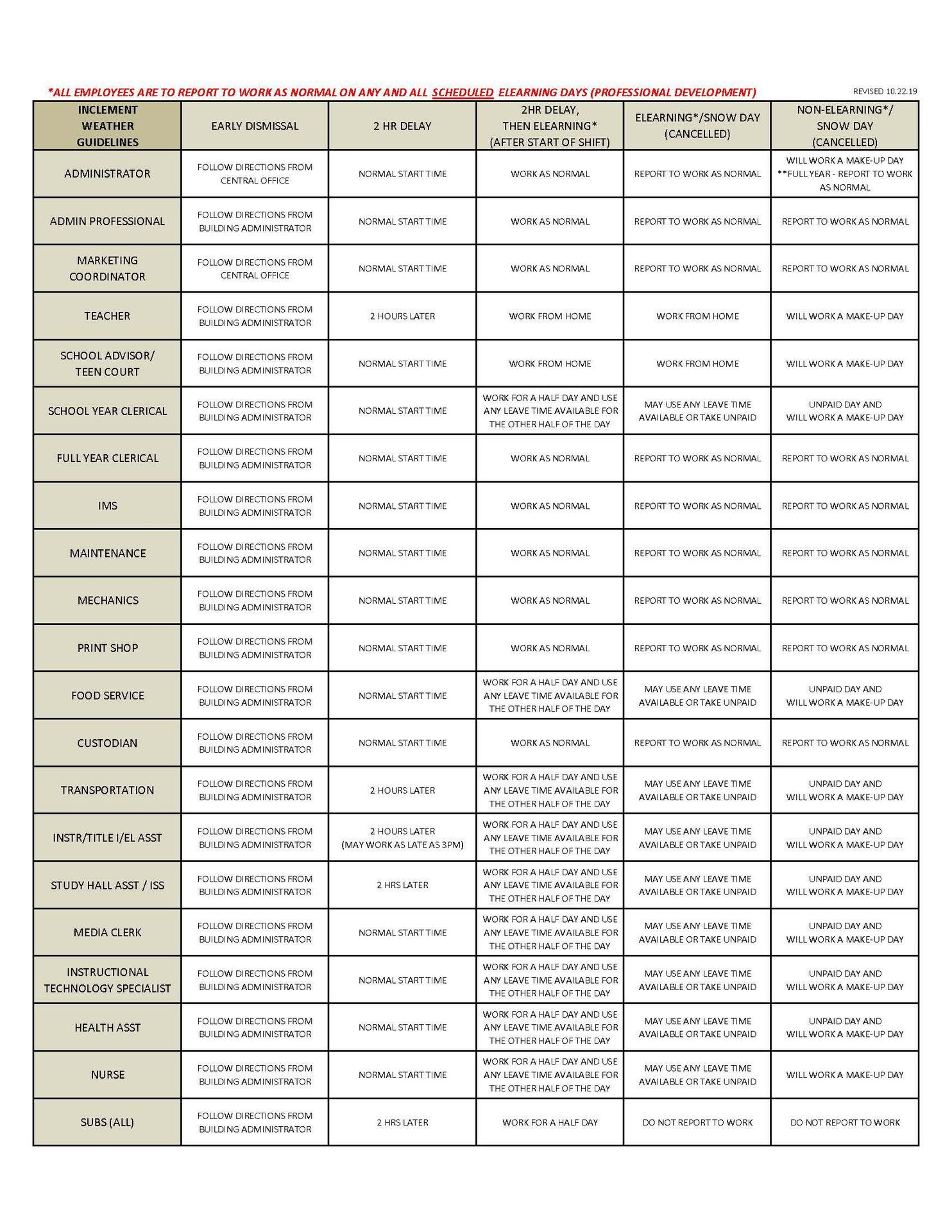 *ALL EMPLOYEES ARE TO REPORT TO WORK AS NORMAL ON ANY AND ALL SCHEDULED ELEARNING DAYS (PROFESSIONAL DEVELOPMENT)

REVISED 10.22.19

| INCLEMENT WEATHER GUIDELINES | EARLY DISMISSAL | 2 HR DELAY | 2HR DELAY, THEN ELEARNING* (AFTER START OF SHIFT) | ELEARNING*/SNOW DAY (CANCELLED) | NON-ELEARNING*/ SNOW DAY (CANCELLED) |
|---|---|---|---|---|---|
| ADMINISTRATOR | FOLLOW DIRECTIONS FROM CENTRAL OFFICE | NORMAL START TIME | WORK AS NORMAL | REPORT TO WORK AS NORMAL | WILL WORK A MAKE-UP DAY **FULL YEAR - REPORT TO WORK AS NORMAL |
| ADMIN PROFESSIONAL | FOLLOW DIRECTIONS FROM BUILDING ADMINISTRATOR | NORMAL START TIME | WORK AS NORMAL | REPORT TO WORK AS NORMAL | REPORT TO WORK AS NORMAL |
| MARKETING COORDINATOR | FOLLOW DIRECTIONS FROM CENTRAL OFFICE | NORMAL START TIME | WORK AS NORMAL | REPORT TO WORK AS NORMAL | REPORT TO WORK AS NORMAL |
| TEACHER | FOLLOW DIRECTIONS FROM BUILDING ADMINISTRATOR | 2 HOURS LATER | WORK FROM HOME | WORK FROM HOME | WILL WORK A MAKE-UP DAY |
| SCHOOL ADVISOR/ TEEN COURT | FOLLOW DIRECTIONS FROM BUILDING ADMINISTRATOR | NORMAL START TIME | WORK FROM HOME | WORK FROM HOME | WILL WORK A MAKE-UP DAY |
| SCHOOL YEAR CLERICAL | FOLLOW DIRECTIONS FROM BUILDING ADMINISTRATOR | NORMAL START TIME | WORK FOR A HALF DAY AND USE ANY LEAVE TIME AVAILABLE FOR THE OTHER HALF OF THE DAY | MAY USE ANY LEAVE TIME AVAILABLE OR TAKE UNPAID | UNPAID DAY AND WILL WORK A MAKE-UP DAY |
| FULL YEAR CLERICAL | FOLLOW DIRECTIONS FROM BUILDING ADMINISTRATOR | NORMAL START TIME | WORK AS NORMAL | REPORT TO WORK AS NORMAL | REPORT TO WORK AS NORMAL |
| IMS | FOLLOW DIRECTIONS FROM BUILDING ADMINISTRATOR | NORMAL START TIME | WORK AS NORMAL | REPORT TO WORK AS NORMAL | REPORT TO WORK AS NORMAL |
| MAINTENANCE | FOLLOW DIRECTIONS FROM BUILDING ADMINISTRATOR | NORMAL START TIME | WORK AS NORMAL | REPORT TO WORK AS NORMAL | REPORT TO WORK AS NORMAL |
| MECHANICS | FOLLOW DIRECTIONS FROM BUILDING ADMINISTRATOR | NORMAL START TIME | WORK AS NORMAL | REPORT TO WORK AS NORMAL | REPORT TO WORK AS NORMAL |
| PRINT SHOP | FOLLOW DIRECTIONS FROM BUILDING ADMINISTRATOR | NORMAL START TIME | WORK AS NORMAL | REPORT TO WORK AS NORMAL | REPORT TO WORK AS NORMAL |
| FOOD SERVICE | FOLLOW DIRECTIONS FROM BUILDING ADMINISTRATOR | NORMAL START TIME | WORK FOR A HALF DAY AND USE ANY LEAVE TIME AVAILABLE FOR THE OTHER HALF OF THE DAY | MAY USE ANY LEAVE TIME AVAILABLE OR TAKE UNPAID | UNPAID DAY AND WILL WORK A MAKE-UP DAY |
| CUSTODIAN | FOLLOW DIRECTIONS FROM BUILDING ADMINISTRATOR | NORMAL START TIME | WORK AS NORMAL | REPORT TO WORK AS NORMAL | REPORT TO WORK AS NORMAL |
| TRANSPORTATION | FOLLOW DIRECTIONS FROM BUILDING ADMINISTRATOR | 2 HOURS LATER | WORK FOR A HALF DAY AND USE ANY LEAVE TIME AVAILABLE FOR THE OTHER HALF OF THE DAY | MAY USE ANY LEAVE TIME AVAILABLE OR TAKE UNPAID | UNPAID DAY AND WILL WORK A MAKE-UP DAY |
| INSTR/TITLE I/EL ASST | FOLLOW DIRECTIONS FROM BUILDING ADMINISTRATOR | 2 HOURS LATER (MAY WORK AS LATE AS 3PM) | WORK FOR A HALF DAY AND USE ANY LEAVE TIME AVAILABLE FOR THE OTHER HALF OF THE DAY | MAY USE ANY LEAVE TIME AVAILABLE OR TAKE UNPAID | UNPAID DAY AND WILL WORK A MAKE-UP DAY |
| STUDY HALL ASST / ISS | FOLLOW DIRECTIONS FROM BUILDING ADMINISTRATOR | 2 HRS LATER | WORK FOR A HALF DAY AND USE ANY LEAVE TIME AVAILABLE FOR THE OTHER HALF OF THE DAY | MAY USE ANY LEAVE TIME AVAILABLE OR TAKE UNPAID | UNPAID DAY AND WILL WORK A MAKE-UP DAY |
| MEDIA CLERK | FOLLOW DIRECTIONS FROM BUILDING ADMINISTRATOR | NORMAL START TIME | WORK FOR A HALF DAY AND USE ANY LEAVE TIME AVAILABLE FOR THE OTHER HALF OF THE DAY | MAY USE ANY LEAVE TIME AVAILABLE OR TAKE UNPAID | UNPAID DAY AND WILL WORK A MAKE-UP DAY |
| INSTRUCTIONAL TECHNOLOGY SPECIALIST | FOLLOW DIRECTIONS FROM BUILDING ADMINISTRATOR | NORMAL START TIME | WORK FOR A HALF DAY AND USE ANY LEAVE TIME AVAILABLE FOR THE OTHER HALF OF THE DAY | MAY USE ANY LEAVE TIME AVAILABLE OR TAKE UNPAID | UNPAID DAY AND WILL WORK A MAKE-UP DAY |
| HEALTH ASST | FOLLOW DIRECTIONS FROM BUILDING ADMINISTRATOR | NORMAL START TIME | WORK FOR A HALF DAY AND USE ANY LEAVE TIME AVAILABLE FOR THE OTHER HALF OF THE DAY | MAY USE ANY LEAVE TIME AVAILABLE OR TAKE UNPAID | UNPAID DAY AND WILL WORK A MAKE-UP DAY |
| NURSE | FOLLOW DIRECTIONS FROM BUILDING ADMINISTRATOR | NORMAL START TIME | WORK FOR A HALF DAY AND USE ANY LEAVE TIME AVAILABLE FOR THE OTHER HALF OF THE DAY | MAY USE ANY LEAVE TIME AVAILABLE OR TAKE UNPAID | WILL WORK A MAKE-UP DAY |
| SUBS (ALL) | FOLLOW DIRECTIONS FROM BUILDING ADMINISTRATOR | 2 HRS LATER | WORK FOR A HALF DAY | DO NOT REPORT TO WORK | DO NOT REPORT TO WORK |